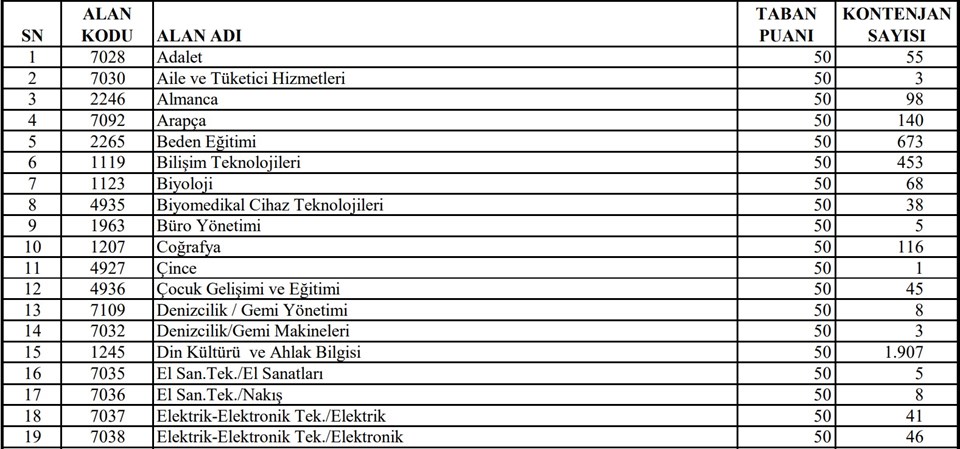 | SN | ALAN KODU | ALAN ADI | TABAN PUANI | KONTENJAN SAYISI |
|---|---|---|---|---|
| 1 | 7028 | Adalet | 50 | 55 |
| 2 | 7030 | Aile ve Tüketici Hizmetleri | 50 | 3 |
| 3 | 2246 | Almanca | 50 | 98 |
| 4 | 7092 | Arapça | 50 | 140 |
| 5 | 2265 | Beden Eğitimi | 50 | 673 |
| 6 | 1119 | Bilişim Teknolojileri | 50 | 453 |
| 7 | 1123 | Biyoloji | 50 | 68 |
| 8 | 4935 | Biyomedikal Cihaz Teknolojileri | 50 | 38 |
| 9 | 1963 | Büro Yönetimi | 50 | 5 |
| 10 | 1207 | Coğrafya | 50 | 116 |
| 11 | 4927 | Çince | 50 | 1 |
| 12 | 4936 | Çocuk Gelişimi ve Eğitimi | 50 | 45 |
| 13 | 7109 | Denizcilik / Gemi Yönetimi | 50 | 8 |
| 14 | 7032 | Denizcilik/Gemi Makineleri | 50 | 3 |
| 15 | 1245 | Din Kültürü ve Ahlak Bilgisi | 50 | 1.907 |
| 16 | 7035 | El San.Tek./El Sanatları | 50 | 5 |
| 17 | 7036 | El San.Tek./Nakış | 50 | 8 |
| 18 | 7037 | Elektrik-Elektronik Tek./Elektrik | 50 | 41 |
| 19 | 7038 | Elektrik-Elektronik Tek./Elektronik | 50 | 46 |